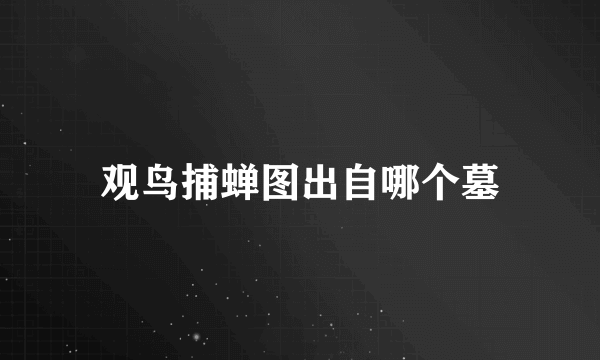 观鸟捕蝉图出自哪个墓